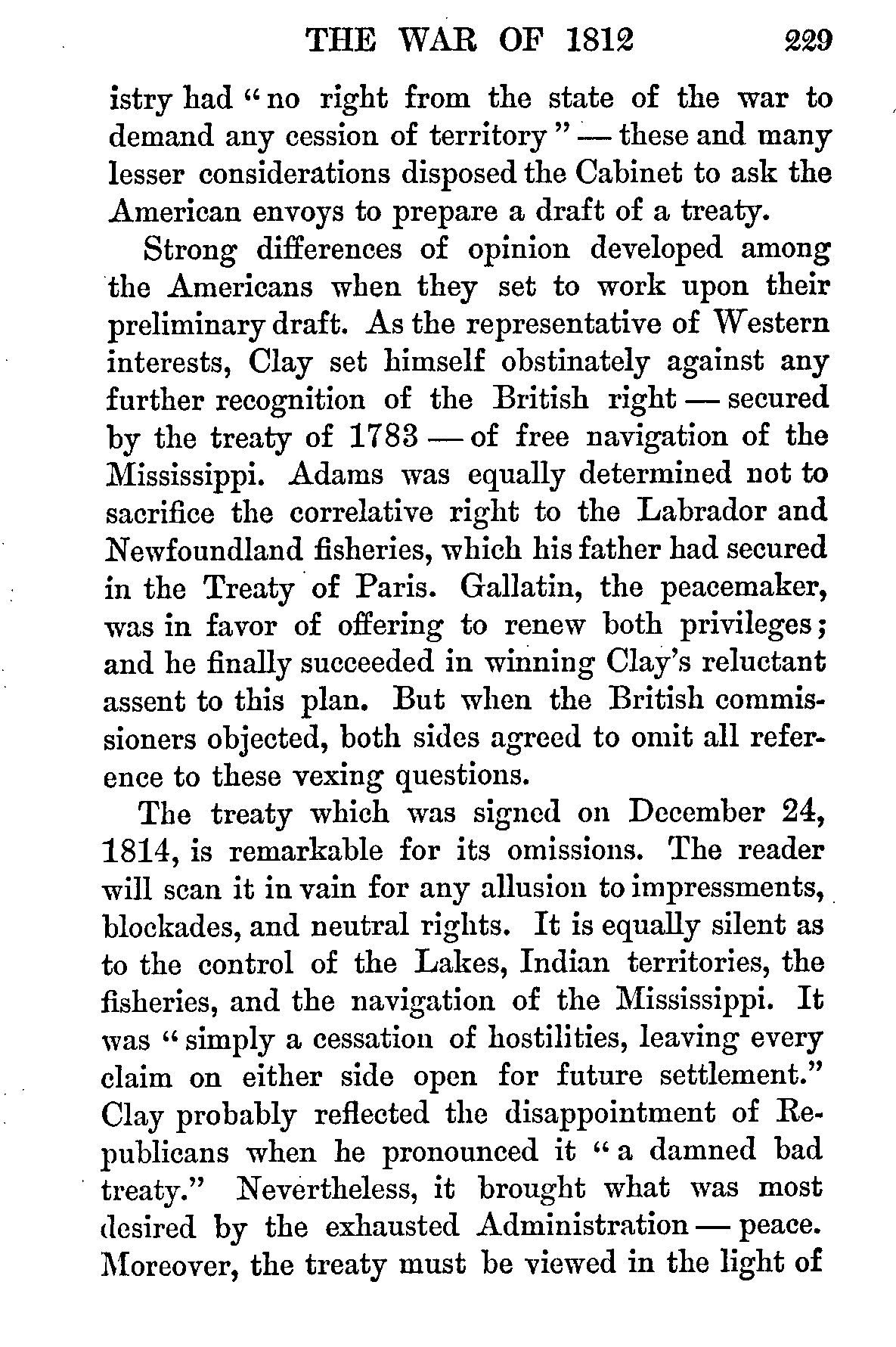 THE WAR OF 1812 229

istry had "no right from the state of the war to demand any cession of territory" — these and many lesser considerations disposed the Cabinet to ask the American envoys to prepare a draft of a treaty.

Strong differences of opinion developed among the Americans when they set to work upon their preliminary draft. As the representative of Western interests, Clay set himself obstinately against any further recognition of the British right — secured by the treaty of 1783 — of free navigation of the Mississippi. Adams was equally determined not to sacrifice the correlative right to the Labrador and Newfoundland fisheries, which his father had secured in the Treaty of Paris. Gallatin, the peacemaker, was in favor of offering to renew both privileges; and he finally succeeded in winning Clay's reluctant assent to this plan. But when the British commissioners objected, both sides agreed to omit all reference to these vexing questions.

The treaty which was signed on December 24, 1814, is remarkable for its omissions. The reader will scan it in vain for any allusion to impressments, blockades, and neutral rights. It is equally silent as to the control of the Lakes, Indian territories, the fisheries, and the navigation of the Mississippi. It was "simply a cessation of hostilities, leaving every claim on either side open for future settlement." Clay probably reflected the disappointment of Republicans when he pronounced it "a damned bad treaty." Nevertheless, it brought what was most desired by the exhausted Administration — peace. Moreover, the treaty must be viewed in the light of